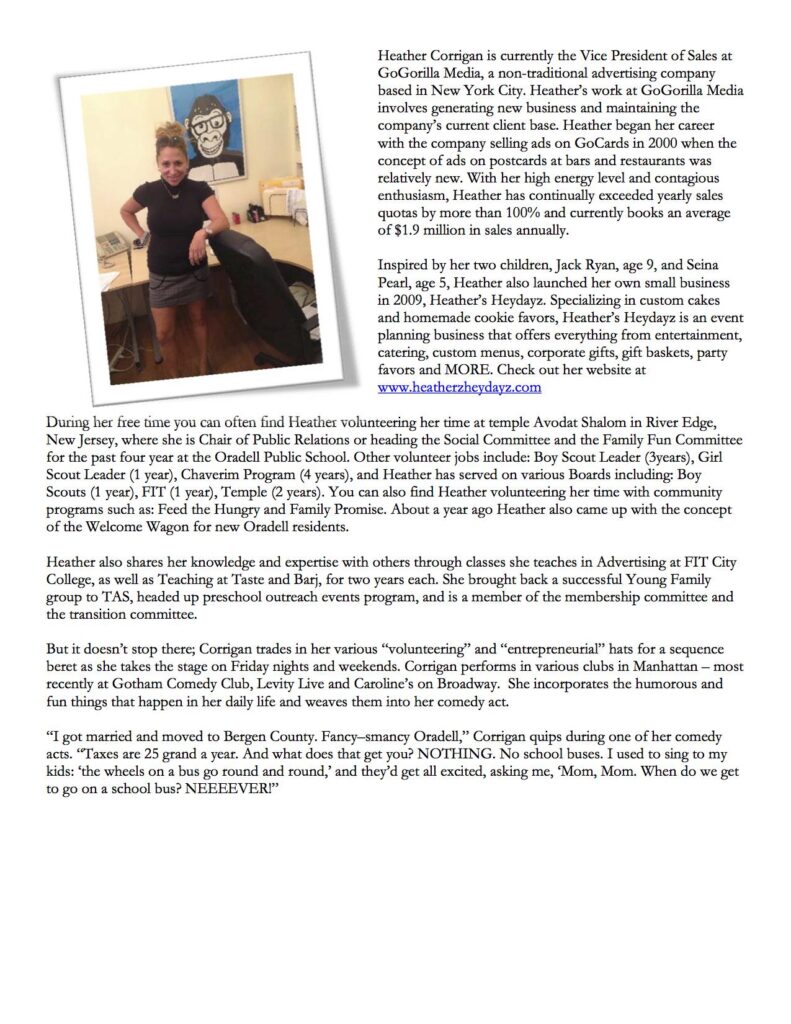 Heather Corrigan is currently the Vice President of Sales at GoGorilla Media, a non-traditional advertising company based in New York City. Heather's work at GoGorilla Media involves generating new business and maintaining the company's current client base. Heather began her career with the company selling ads on GoCards in 2000 when the concept of ads on postcards at bars and restaurants was relatively new. With her high energy level and contagious enthusiasm, Heather has continually exceeded yearly sales quotas by more than 100% and currently books an average of $1.9 million in sales annually.

Inspired by her two children, Jack Ryan, age 9, and Seina Pearl, age 5, Heather also launched her own small business in 2009, Heather's Heydayz. Specializing in custom cakes and homemade cookie favors, Heather's Heydayz is an event planning business that offers everything from entertainment, catering, custom menus, corporate gifts, gift baskets, party favors and MORE. Check out her website at www.heatherzheydayz.com

During her free time you can often find Heather volunteering her time at temple Avodat Shalom in River Edge, New Jersey, where she is Chair of Public Relations or heading the Social Committee and the Family Fun Committee for the past four year at the Oradell Public School. Other volunteer jobs include: Boy Scout Leader (3years), Girl Scout Leader (1 year), Chaverim Program (4 years), and Heather has served on various Boards including: Boy Scouts (1 year), FIT (1 year), Temple (2 years). You can also find Heather volunteering her time with community programs such as: Feed the Hungry and Family Promise. About a year ago Heather also came up with the concept of the Welcome Wagon for new Oradell residents.

Heather also shares her knowledge and expertise with others through classes she teaches in Advertising at FIT City College, as well as Teaching at Taste and Barj, for two years each. She brought back a successful Young Family group to TAS, headed up preschool outreach events program, and is a member of the membership committee and the transition committee.

But it doesn't stop there; Corrigan trades in her various "volunteering" and "entrepreneurial" hats for a sequence beret as she takes the stage on Friday nights and weekends. Corrigan performs in various clubs in Manhattan – most recently at Gotham Comedy Club, Levity Live and Caroline's on Broadway. She incorporates the humorous and fun things that happen in her daily life and weaves them into her comedy act.

"I got married and moved to Bergen County. Fancy–smancy Oradell," Corrigan quips during one of her comedy acts. "Taxes are 25 grand a year. And what does that get you? NOTHING. No school buses. I used to sing to my kids: 'the wheels on a bus go round and round,' and they'd get all excited, asking me, 'Mom, Mom. When do we get to go on a school bus? NEEEEVER!"